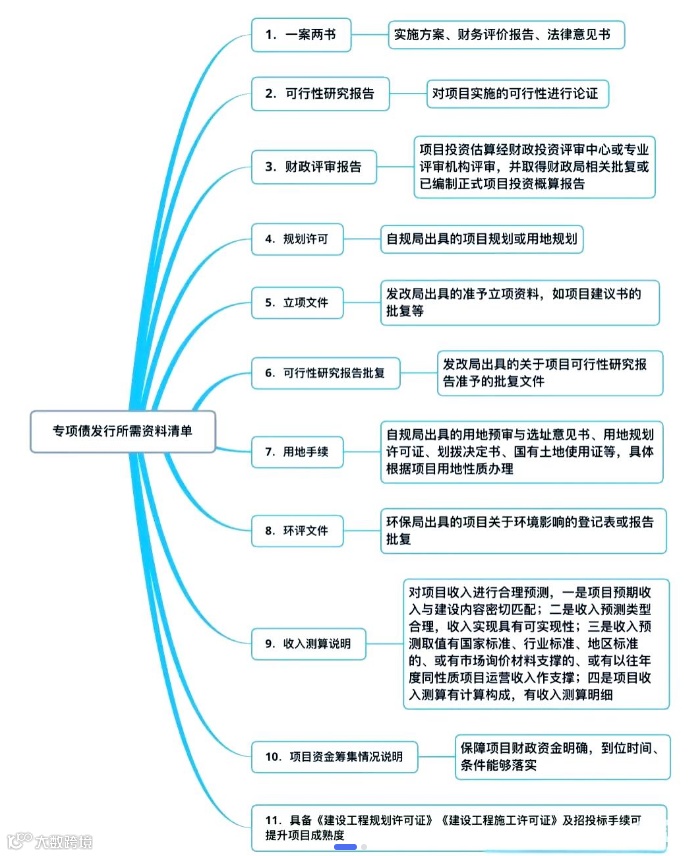 专项债发行所需资料清单

1. 一案两书

实施方案、财务评价报告、法律意见书

2. 可行性研究报告

对项目实施的可行性进行论证

3. 财政评审报告

项目投资估算经财政投资评审中心或专业评审机构评审，并取得财政局相关批复或已编制正式项目投资概算报告

4. 规划许可

自规局出具的项目规划或用地规划

5. 立项文件

发改局出具的准予立项资料，如项目建议书的批复等

6. 可行性研究报告批复

发改局出具的关于项目可行性研究报告准予的批复文件

7. 用地手续

自规局出具的用地预审与选址意见书、用地规划许可证、划拨决定书、国有土地使用证等，具体根据项目用地性质办理

8. 环评文件

环保局出具的项目关于环境影响的登记表或报告批复

9. 收入测算说明

对项目收入进行合理预测，一是项目预期收入与建设内容密切匹配；二是收入预测类型合理，收入实现具有可实现性；三是收入预测取值有国家标准、行业标准、地区标准的、或有市场询价材料支撑的、或有以往年度同性质项目运营收入作支撑；四是项目收入测算有计算构成，有收入测算明细

10. 项目资金筹集情况说明

保障项目财政资金明确，到位时间、条件能够落实

11. 具备《建设工程规划许可证》《建设工程施工许可证》及招投标手续可提升项目成熟度

大数跨境